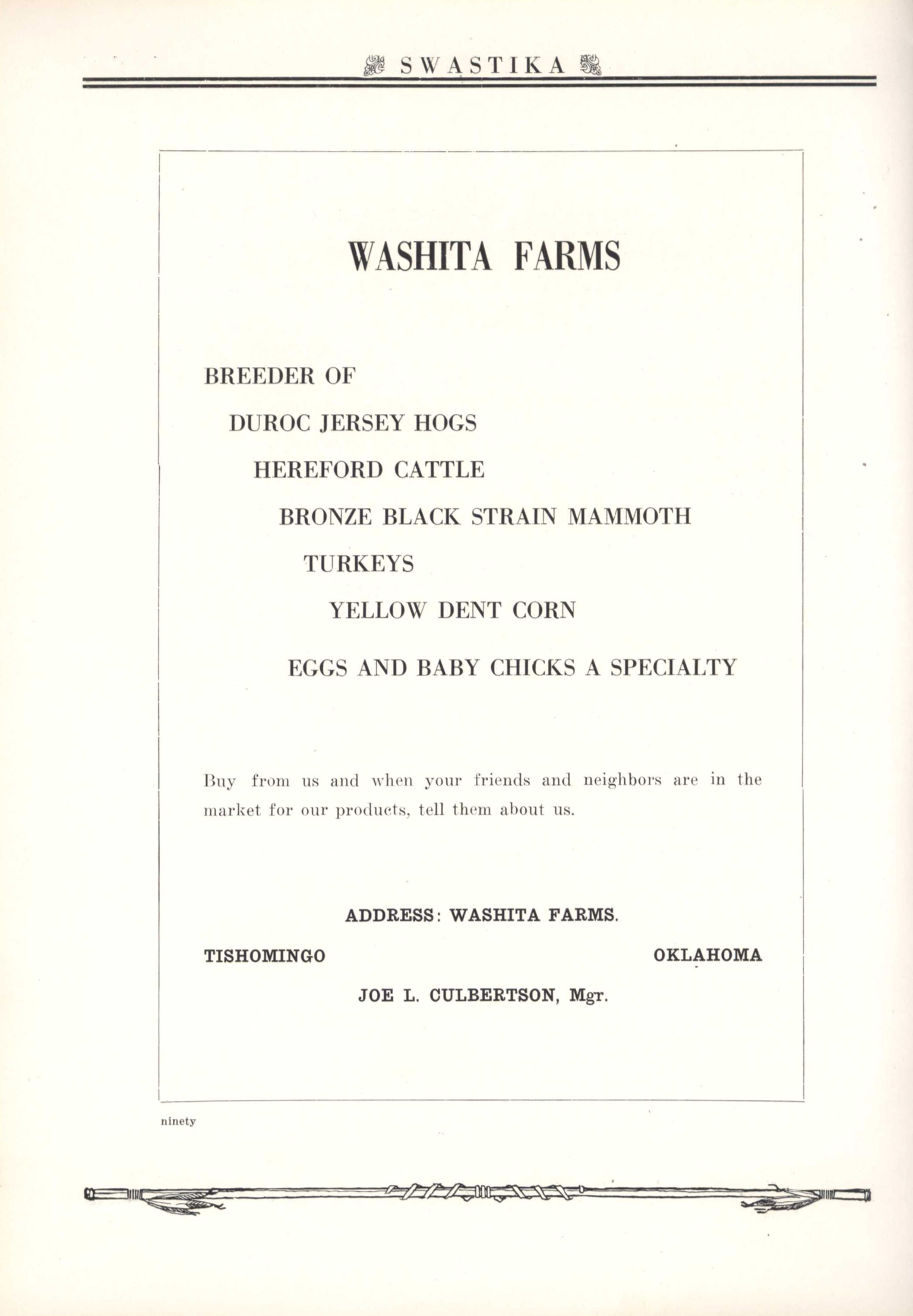 SWASTIKA

WASHITA FARMS

BREEDER OF

DUROC JERSEY HOGS

HEREFORD CATTLE

BRONZE BLACK STRAIN MAMMOTH

TURKEYS

YELLOW DENT CORN

EGGS AND BABY CHICKS A SPECIALTY

Buy from us and when your friends and neighbors are in the market for our products, tell them about us.

ADDRESS: WASHITA FARMS.

TISHOMINGO OKLAHOMA

JOE L. CULBERTSON, Mgr.

ninety